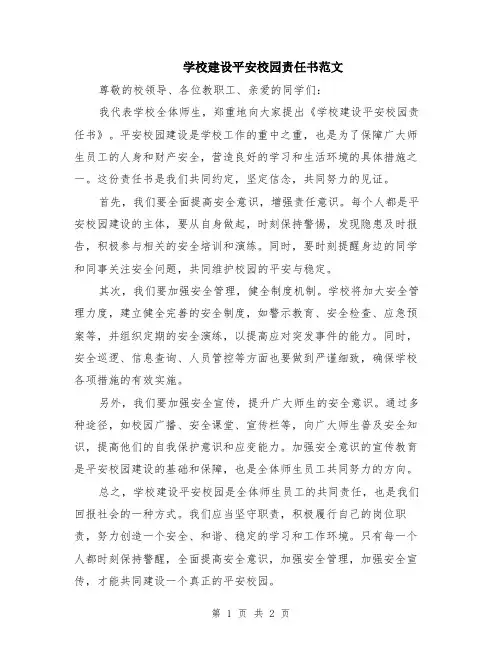 学校建设平安校园责任书范文

尊敬的校领导、各位教职工、亲爱的同学们：

我代表学校全体师生，郑重地向大家提出《学校建设平安校园责任书》。平安校园建设是学校工作的重中之重，也是为了保障广大师生员工的人身和财产安全，营造良好的学习和生活环境的具体措施之一。这份责任书是我们共同约定，坚定信念，共同努力的见证。

首先，我们要全面提高安全意识，增强责任意识。每个人都是平安校园建设的主体，要从自身做起，时刻保持警惕，发现隐患及时报告，积极参与相关的安全培训和演练。同时，要时刻提醒身边的同学和同事关注安全问题，共同维护校园的平安与稳定。

其次，我们要加强安全管理，健全制度机制。学校将加大安全管理力度，建立健全完善的安全制度，如警示教育、安全检查、应急预案等，并组织定期的安全演练，以提高应对突发事件的能力。同时，安全巡逻、信息查询、人员管控等方面也要做到严谨细致，确保学校各项措施的有效实施。

另外，我们要加强安全宣传，提升广大师生的安全意识。通过多种途径，如校园广播、安全课堂、宣传栏等，向广大师生普及安全知识，提高他们的自我保护意识和应变能力。加强安全意识的宣传教育是平安校园建设的基础和保障，也是全体师生员工共同努力的方向。

总之，学校建设平安校园是全体师生员工的共同责任，也是我们回报社会的一种方式。我们应当坚守职责，积极履行自己的岗位职责，努力创造一个安全、和谐、稳定的学习和工作环境。只有每一个人都时刻保持警醒，全面提高安全意识，加强安全管理，加强安全宣传，才能共同建设一个真正的平安校园。

第 1 页 共 2 页